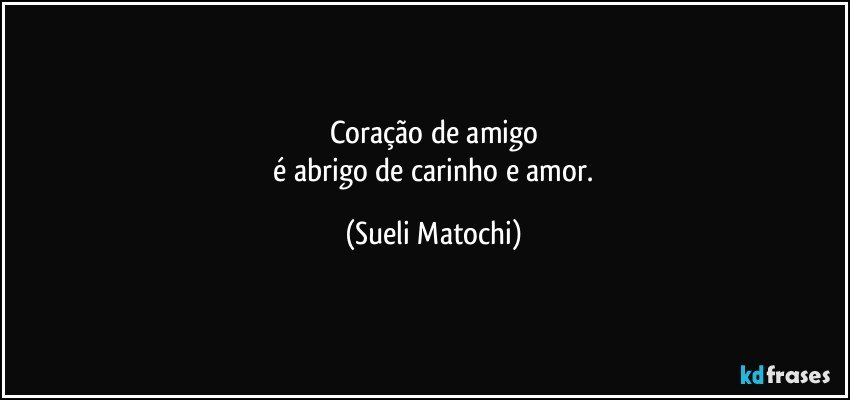 Coração de amigo
é abrigo de carinho e amor.

(Sueli Matochi)

kdfrases